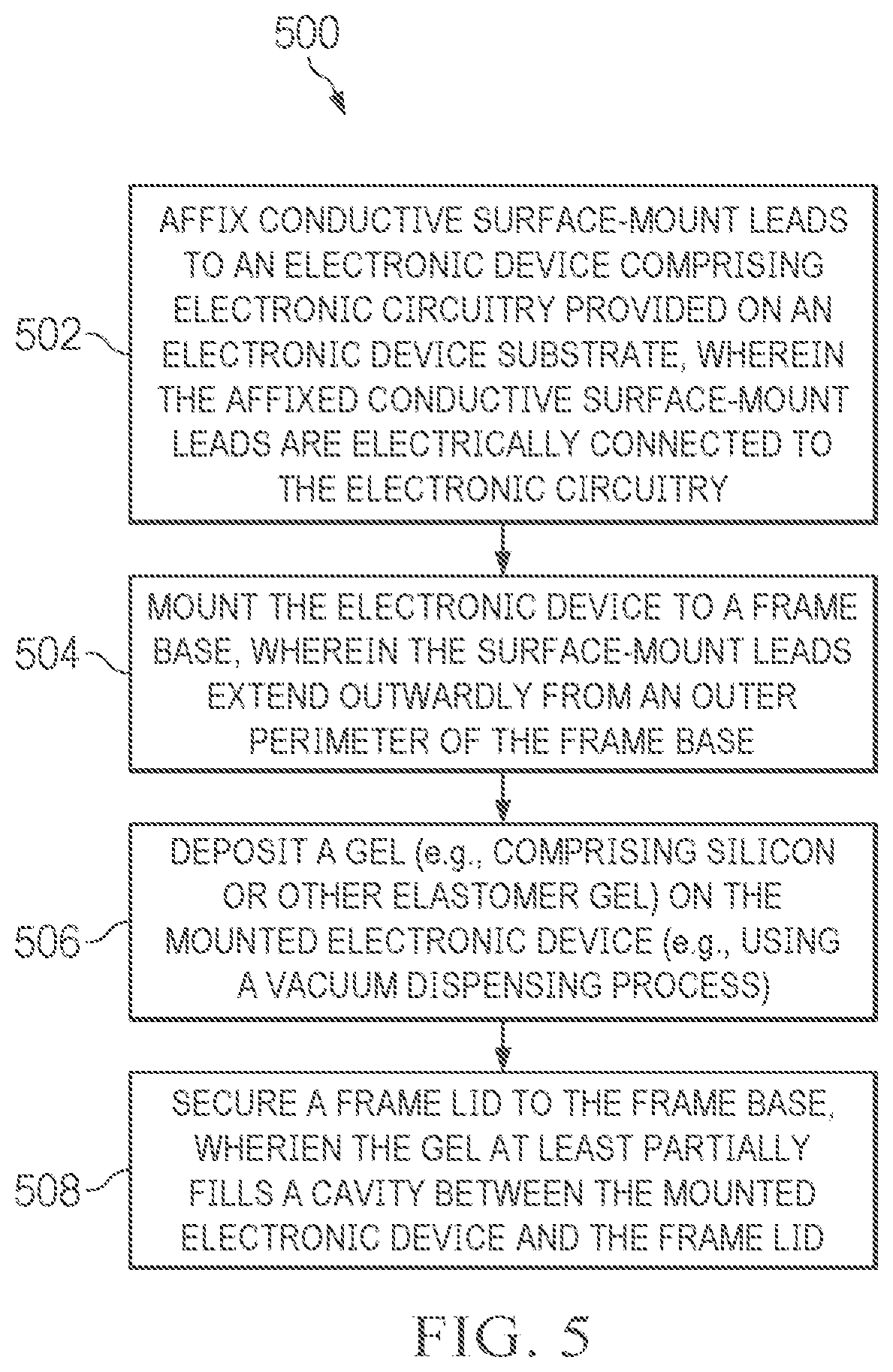 500

502

AFFIX CONDUCTIVE SURFACE-MOUNT LEADS TO AN ELECTRONIC DEVICE COMPRISING ELECTRONIC CIRCUITRY PROVIDED ON AN ELECTRONIC DEVICE SUBSTRATE, WHEREIN THE AFFIXED CONDUCTIVE SURFACE-MOUNT LEADS ARE ELECTRICALLY CONNECTED TO THE ELECTRONIC CIRCUITRY

504

MOUNT THE ELECTRONIC DEVICE TO A FRAME BASE, WHEREIN THE SURFACE-MOUNT LEADS EXTEND OUTWARDLY FROM AN OUTER PERIMETER OF THE FRAME BASE

506

DEPOSIT A GEL (e.g., COMPRISING SILICON OR OTHER ELASTOMER GEL) ON THE MOUNTED ELECTRONIC DEVICE (e.g., USING A VACUUM DISPENSING PROCESS)

508

SECURE A FRAME LID TO THE FRAME BASE, WHERIEN THE GEL AT LEAST PARTIALLY FILLS A CAVITY BETWEEN THE MOUNTED ELECTRONIC DEVICE AND THE FRAME LID

FIG. 5